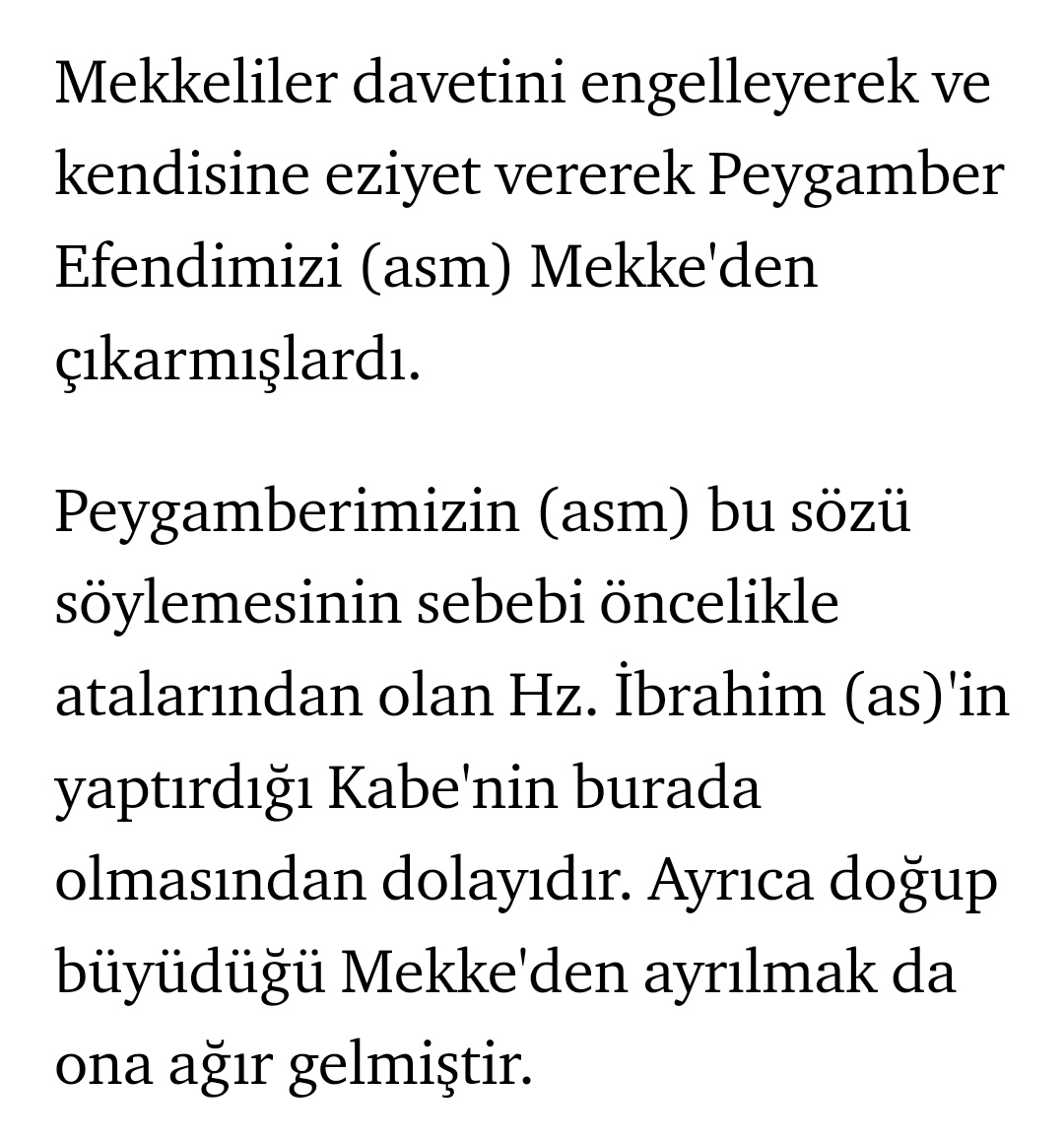 Mekkeliler davetini engelleyerek ve kendisine eziyet vererek Peygamber Efendimizi (asm) Mekke'den çıkarmışlardı.

Peygamberimizin (asm) bu sözü söylemesinin sebebi öncelikle atalarından olan Hz. İbrahim (as)'in yaptırdığı Kabe'nin burada olmasından dolayıdır. Ayrıca doğup büyüdüğü Mekke'den ayrılmak da ona ağır gelmiştir.